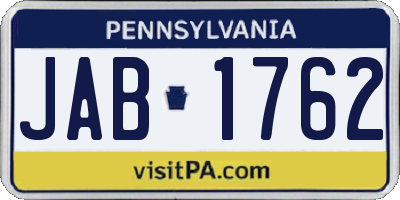 PENNSYLVANIA

JAB 1762

visitPA.com